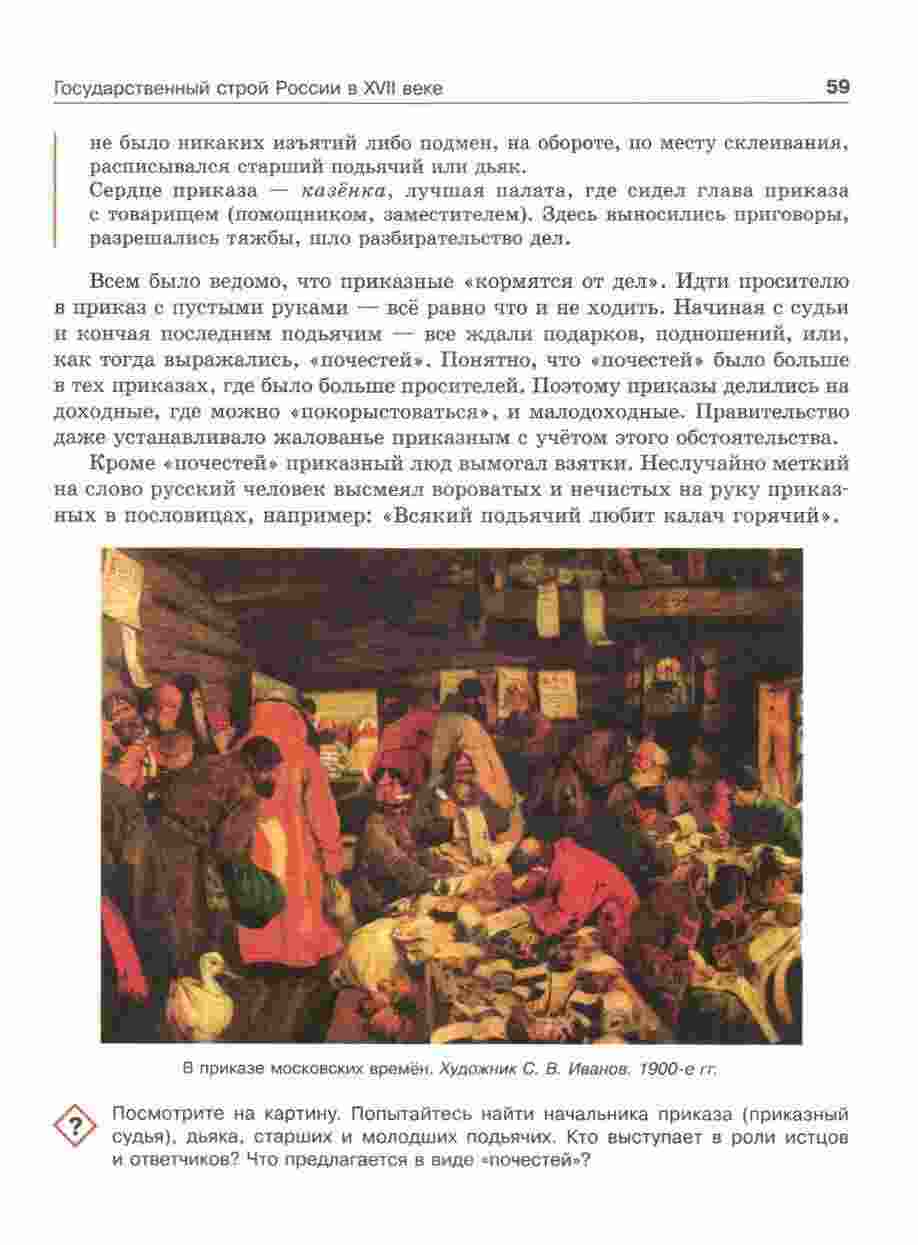 Государственный строй России в XVII веке 59

не было никаких изъятий либо подмен, на обороте, по месту склеивания, расписывался старший подьячий или дьяк.
Сердце приказа — казёнка, лучшая палата, где сидел глава приказа с товарищем (помощником, заместителем). Здесь выносились приговоры, разрешались тяжбы, шло разбирательство дел.

Всем было ведомо, что приказные «кормятся от дел». Идти просителю в приказ с пустыми руками — всё равно что и не ходить. Начиная с судьи и кончая последним подьячим — все ждали подарков, подношений, или, как тогда выражались, «почестей». Понятно, что «почестей» было больше в тех приказах, где было больше просителей. Поэтому приказы делились на доходные, где можно «покорыстоваться», и малодоходные. Правительство даже устанавливало жалованье приказным с учётом этого обстоятельства.

Кроме «почестей» приказный люд вымогал взятки. Неслучайно меткий на слово русский человек высмеял вороватых и нечистых на руку приказных в пословицах, например: «Всякий подьячий любит калач горячий».

В приказе московских времён. Художник С. В. Иванов. 1900-е гг.

?

Посмотрите на картину. Попытайтесь найти начальника приказа (приказный судья), дьяка, старших и молодших подьячих. Кто выступает в роли истцов и ответчиков? Что предлагается в виде «почестей»?